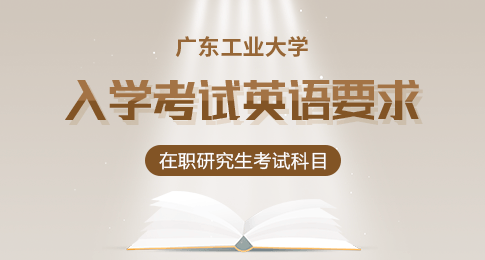 广东工业大学

入学考试英语要求

在职研究生考试科目